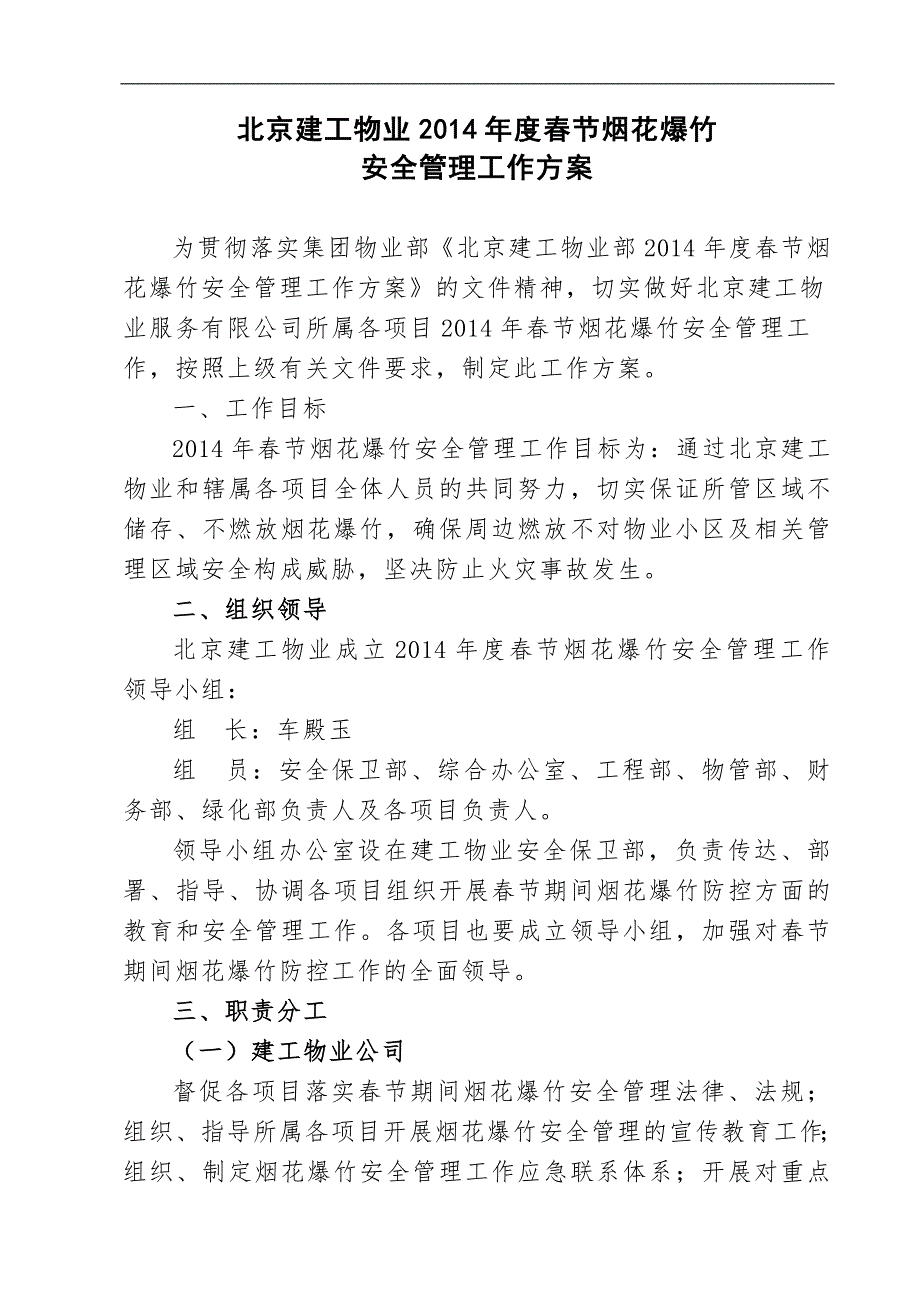 北京建工物业2014年度春节烟花爆竹
安全管理工作方案

为贯彻落实集团物业部《北京建工物业部2014年度春节烟花爆竹安全管理工作方案》的文件精神，切实做好北京建工物业服务有限公司所属各项目2014年春节烟花爆竹安全管理工作，按照上级有关文件要求，制定此工作方案。

一、工作目标

2014年春节烟花爆竹安全管理工作目标为：通过北京建工物业和辖属各项目全体人员的共同努力，切实保证所管区域不储存、不燃放烟花爆竹，确保周边燃放不对物业小区及相关管理区域安全构成威胁，坚决防止火灾事故发生。

二、组织领导

北京建工物业成立2014年度春节烟花爆竹安全管理工作领导小组：

组　长：车殿玉

组　员：安全保卫部、综合办公室、工程部、物管部、财务部、绿化部负责人及各项目负责人。

领导小组办公室设在建工物业安全保卫部，负责传达、部署、指导、协调各项目组织开展春节期间烟花爆竹防控方面的教育和安全管理工作。各项目也要成立领导小组，加强对春节期间烟花爆竹防控工作的全面领导。

三、职责分工

（一）建工物业公司

督促各项目落实春节期间烟花爆竹安全管理法律、法规；组织、指导所属各项目开展烟花爆竹安全管理的宣传教育工作；组织、制定烟花爆竹安全管理工作应急联系体系；开展对重点